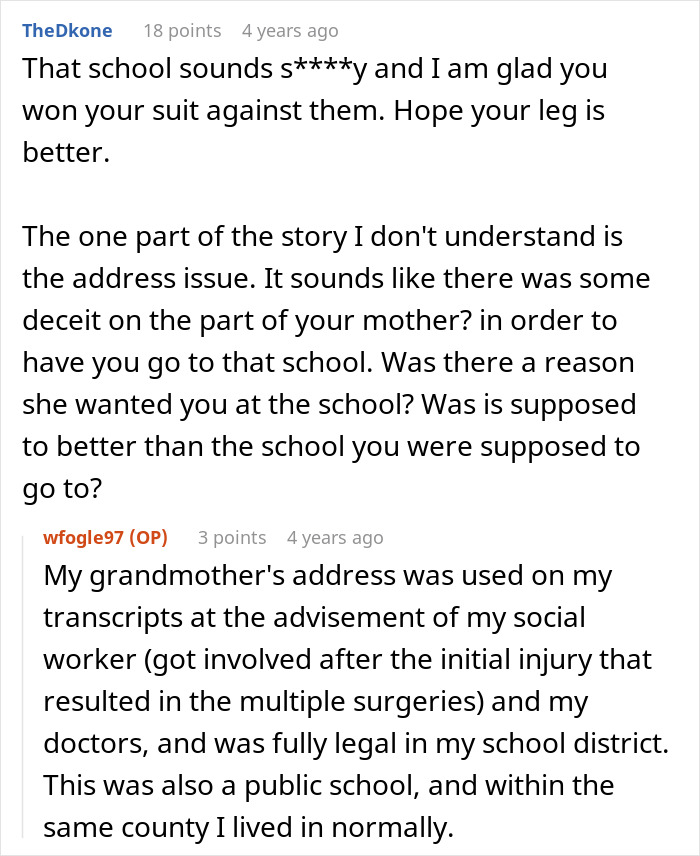 TheDkone 18 points 4 years ago

That school sounds s****y and I am glad you won your suit against them. Hope your leg is better.

The one part of the story I don't understand is the address issue. It sounds like there was some deceit on the part of your mother? in order to have you go to that school. Was there a reason she wanted you at the school? Was is supposed to better than the school you were supposed to go to?

wfogle97 (OP) 3 points 4 years ago

My grandmother's address was used on my transcripts at the advisement of my social worker (got involved after the initial injury that resulted in the multiple surgeries) and my doctors, and was fully legal in my school district. This was also a public school, and within the same county I lived in normally.